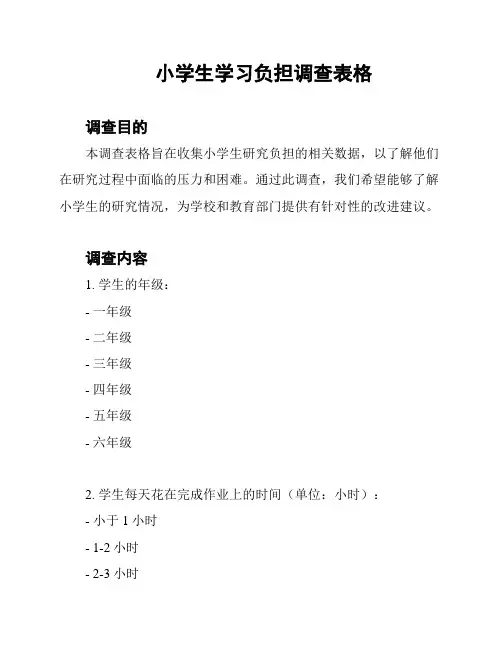 小学生学习负担调查表格

调查目的

本调查表格旨在收集小学生研究负担的相关数据，以了解他们在研究过程中面临的压力和困难。通过此调查，我们希望能够了解小学生的研究情况，为学校和教育部门提供有针对性的改进建议。

调查内容

1. 学生的年级：

- 一年级

- 二年级

- 三年级

- 四年级

- 五年级

- 六年级

2. 学生每天花在完成作业上的时间（单位：小时）：

- 小于 1 小时

- 1-2 小时

- 2-3 小时